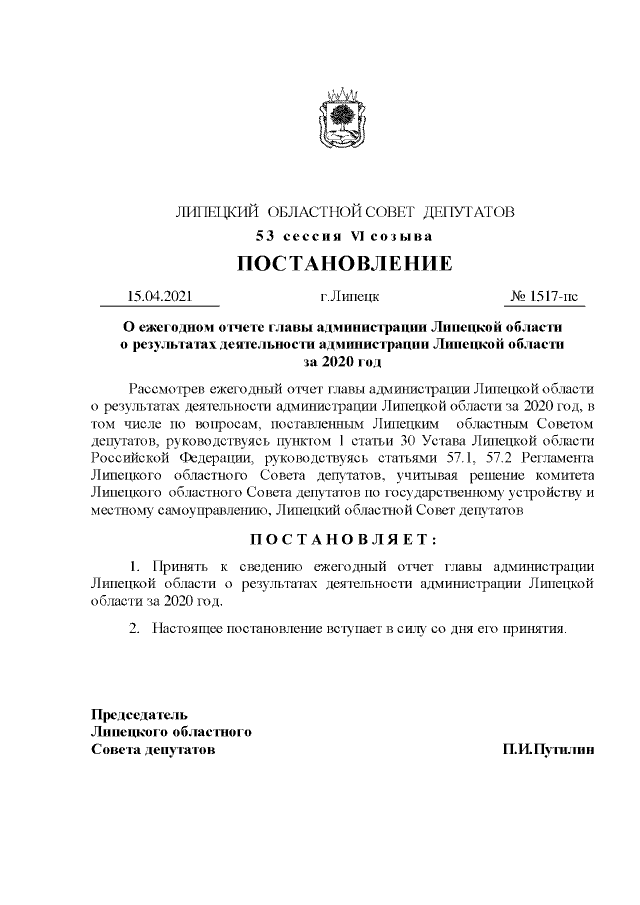 ЛИПЕЦКИЙ ОБЛАСТНОЙ СОВЕТ ДЕПУТАТОВ
53 сессия VI созыва
ПОСТАНОВЛЕНИЕ

15.04.2021 г.Липецк № 1517-пс

О ежегодном отчете главы администрации Липецкой области о результатах деятельности администрации Липецкой области за 2020 год

Рассмотрев ежегодный отчет главы администрации Липецкой области о результатах деятельности администрации Липецкой области за 2020 год, в том числе по вопросам, поставленным Липецким областным Советом депутатов, руководствуясь пунктом 1 статьи 30 Устава Липецкой области Российской Федерации, руководствуясь статьями 57.1, 57.2 Регламента Липецкого областного Совета депутатов, учитывая решение комитета Липецкого областного Совета депутатов по государственному устройству и местному самоуправлению, Липецкий областной Совет депутатов

ПОСТАНОВЛЯЕТ:

1. Принять к сведению ежегодный отчет главы администрации Липецкой области о результатах деятельности администрации Липецкой области за 2020 год.

2. Настоящее постановление вступает в силу со дня его принятия.

Председатель
Липецкого областного
Совета депутатов П.И.Путилин